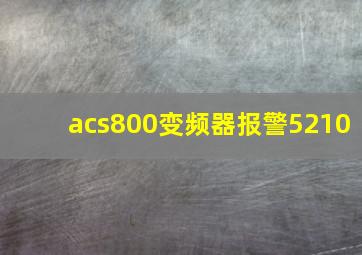 acs800变频器报警5210